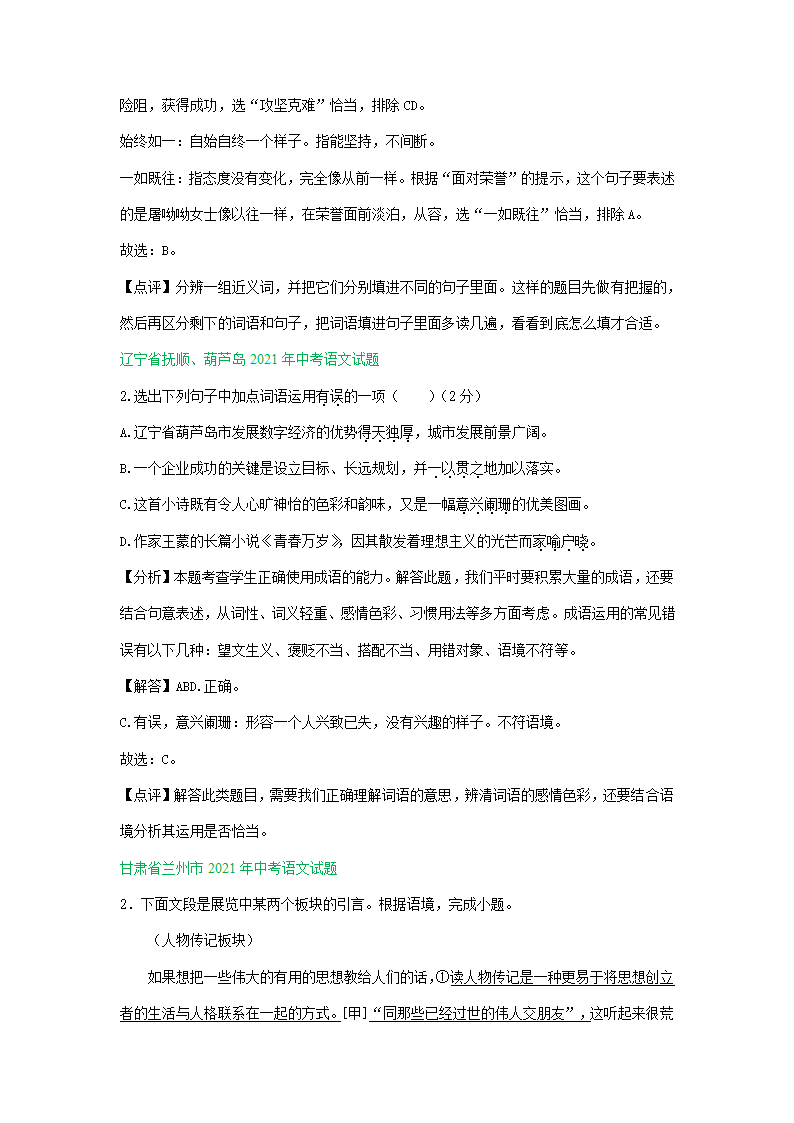 险阻，获得成功，选“攻坚克难”恰当，排除 CD。

始终如一：自始自终一个样子。指能坚持，不间断。

一如既往：指态度没有变化，完全像从前一样。根据“面对荣誉”的提示，这个句子要表述的是屠呦呦女士像以往一样，在荣誉面前淡泊，从容，选“一如既往”恰当，排除 A。

故选：B。

【点评】分辨一组近义词，并把它们分别填进不同的句子里面。这样的题目先做有把握的，然后再区分剩下的词语和句子，把词语填进句子里面多读几遍，看看到底怎么填才合适。

辽宁省抚顺、葫芦岛 2021 年中考语文试题

2.选出下列句子中加点词语运用有误的一项（　　）（2 分）

A.辽宁省葫芦岛市发展数字经济的优势得天独厚，城市发展前景广阔。

B.一个企业成功的关键是设立目标、长远规划，并一以贯之地加以落实。

C.这首小诗既有令人心旷神怡的色彩和韵味，又是一幅意兴阑珊的优美图画。

D.作家王蒙的长篇小说《青春万岁》因其散发着理想主义的光芒而家喻户晓。

【分析】本题考查学生正确使用成语的能力。解答此题，我们平时要积累大量的成语，还要结合句意表述，从词性、词义轻重、感情色彩、习惯用法等多方面考虑。成语运用的常见错误有以下几种：望文生义、褒贬不当、搭配不当、用错对象、语境不符等。

【解答】ABD.正确。

C.有误，意兴阑珊：形容一个人兴致已失，没有兴趣的样子。不符语境。

故选：C。

【点评】解答此类题目，需要我们正确理解词语的意思，辨清词语的感情色彩，还要结合语境分析其运用是否恰当。

甘肃省兰州市 2021 年中考语文试题

2．下面文段是展览中某两个板块的引言。根据语境，完成小题。

（人物传记板块）

如果想把一些伟大的有用的思想教给人们的话，①读人物传记是一种更易于将思想创立者的生活与人格联系在一起的方式。[甲]“同那些已经过世的伟人交朋友”，这听起来很荒